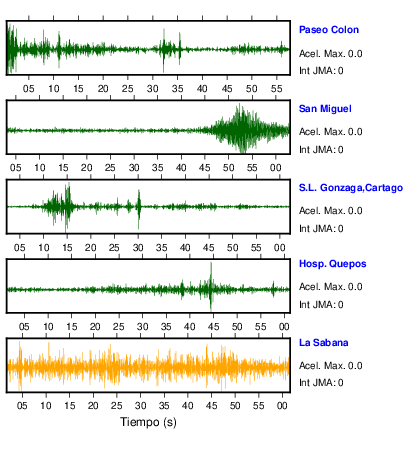 Paseo Colon
Acel. Max. 0.0
Int JMA: 0

05 10 15 20 25 30 35 40 45 50 55

San Miguel
Acel. Max. 0.0
Int JMA: 0

05 10 15 20 25 30 35 40 45 50 55 00

S.L. Gonzaga,Cartago
Acel. Max. 0.0
Int JMA: 0

05 10 15 20 25 30 35 40 45 50 55 00

Hosp. Quepos
Acel. Max. 0.0
Int JMA: 0

05 10 15 20 25 30 35 40 45 50 55 00

La Sabana
Acel. Max. 0.0
Int JMA: 0

05 10 15 20 25 30 35 40 45 50 55 00

Tiempo (s)